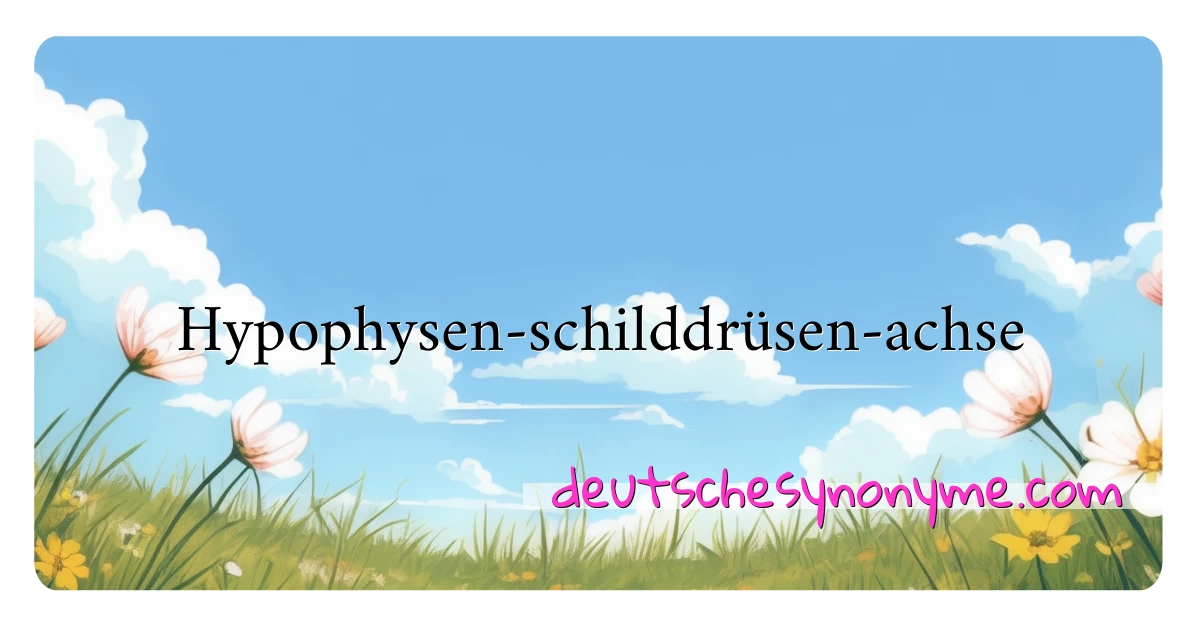 Hypophysen-schilddrüsen-achse

deutschesynonyme.com